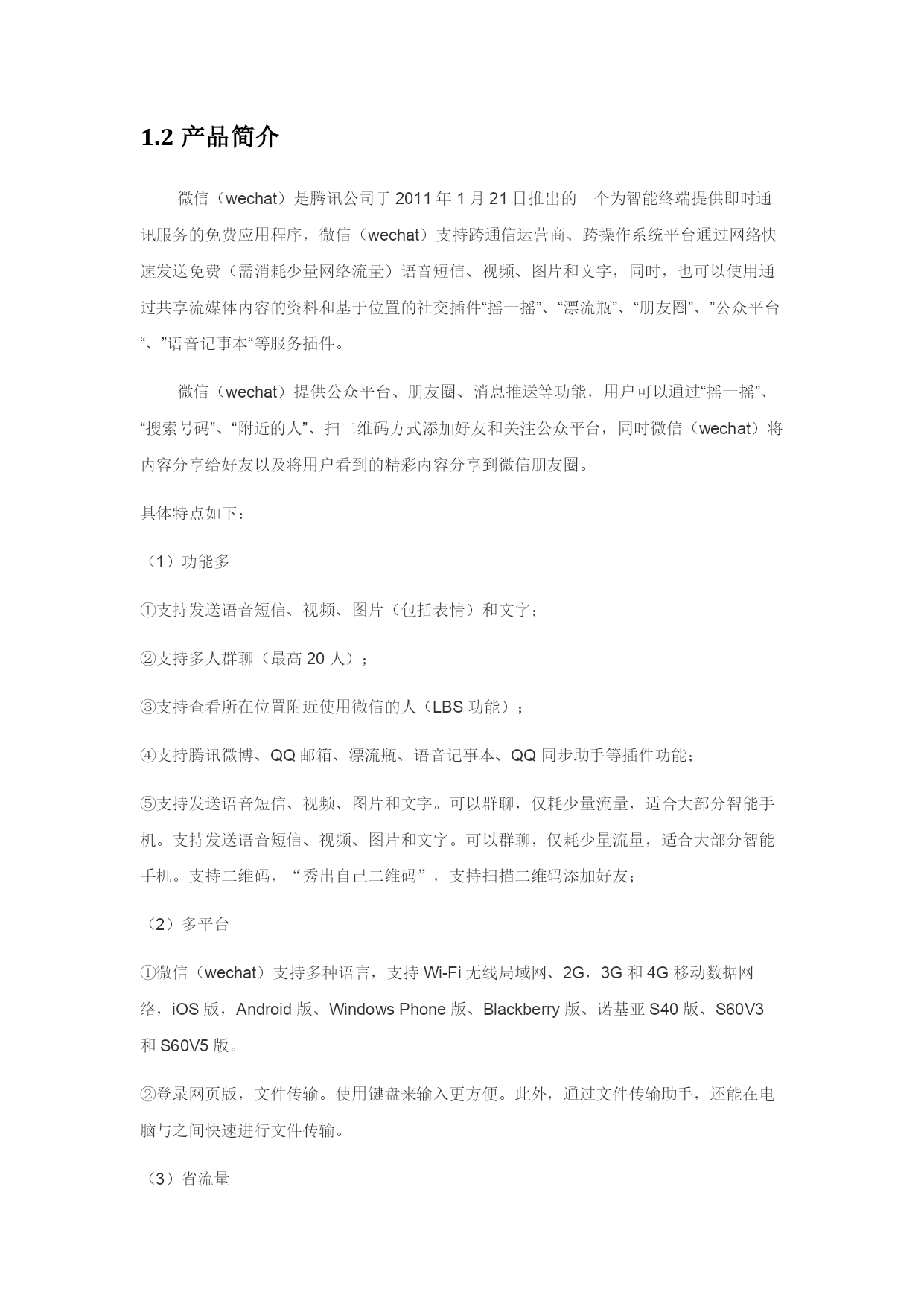 1.2 产品简介

微信（wechat）是腾讯公司于 2011 年 1 月 21 日推出的一个为智能终端提供即时通讯服务的免费应用程序，微信（wechat）支持跨通信运营商、跨操作系统平台通过网络快速发送免费（需消耗少量网络流量）语音短信、视频、图片和文字，同时，也可以使用通过共享流媒体内容的资料和基于位置的社交插件“摇一摇”、“漂流瓶”、“朋友圈”、”公众平台“、”语音记事本“等服务插件。

微信（wechat）提供公众平台、朋友圈、消息推送等功能，用户可以通过“摇一摇”、“搜索号码”、“附近的人”、扫二维码方式添加好友和关注公众平台，同时微信（wechat）将内容分享给好友以及将用户看到的精彩内容分享到微信朋友圈。

具体特点如下：

（1）功能多

①支持发送语音短信、视频、图片（包括表情）和文字；

②支持多人群聊（最高 20 人）；

③支持查看所在位置附近使用微信的人（LBS 功能）；

④支持腾讯微博、QQ 邮箱、漂流瓶、语音记事本、QQ 同步助手等插件功能；

⑤支持发送语音短信、视频、图片和文字。可以群聊，仅耗少量流量，适合大部分智能手机。支持发送语音短信、视频、图片和文字。可以群聊，仅耗少量流量，适合大部分智能手机。支持二维码，“秀出自己二维码”，支持扫描二维码添加好友；

（2）多平台

①微信（wechat）支持多种语言，支持 Wi-Fi 无线局域网、2G，3G 和 4G 移动数据网络，iOS 版，Android 版、Windows Phone 版、Blackberry 版、诺基亚 S40 版、S60V3 和 S60V5 版。

②登录网页版，文件传输。使用键盘来输入更方便。此外，通过文件传输助手，还能在电脑与之间快速进行文件传输。

（3）省流量